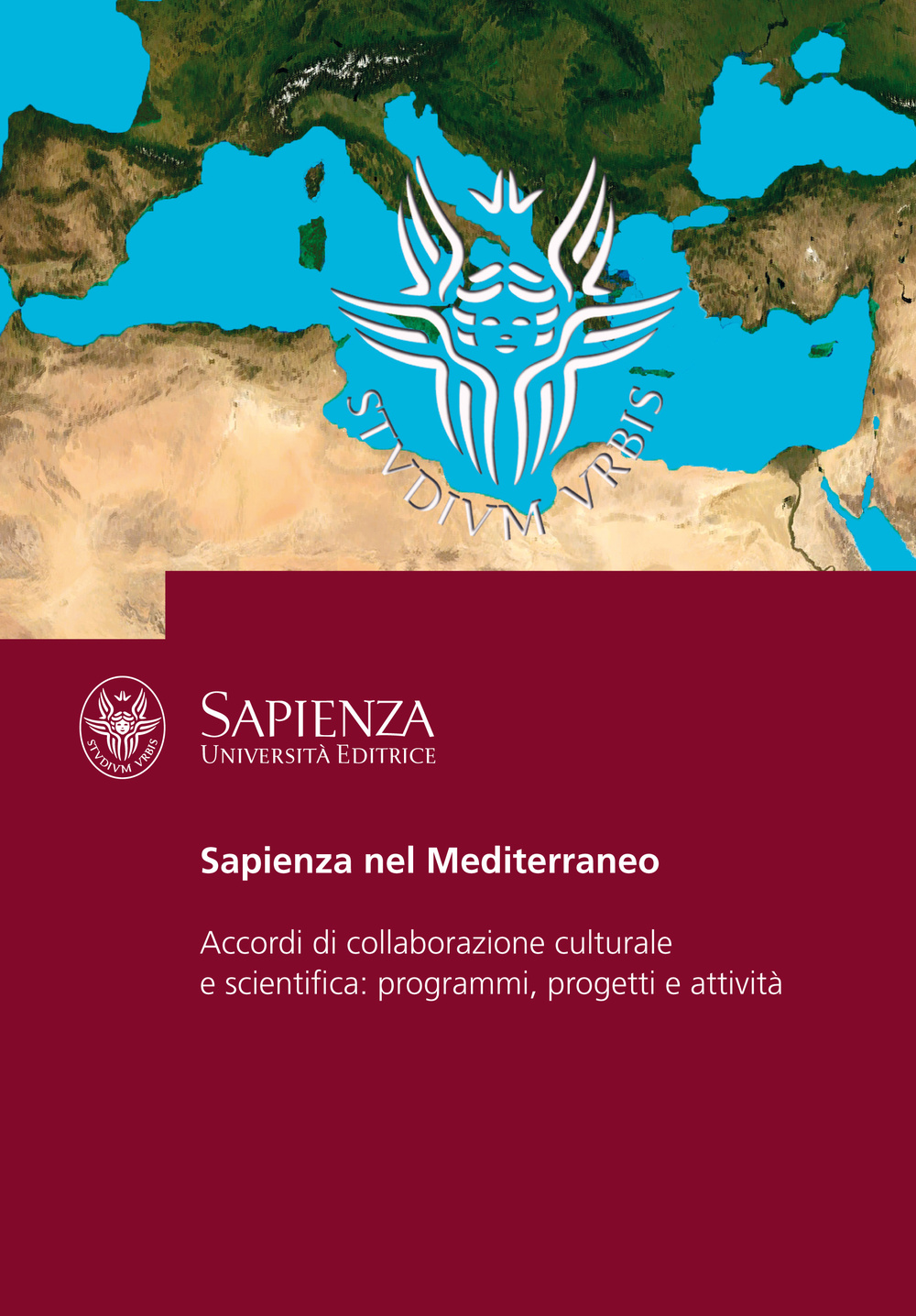 STVDIVM VRBIS

STVDIVM VRBIS

SAPIENZA
UNIVERSITÀ EDITRICE

Sapienza nel Mediterraneo

Accordi di collaborazione culturale e scientifica: programmi, progetti e attività